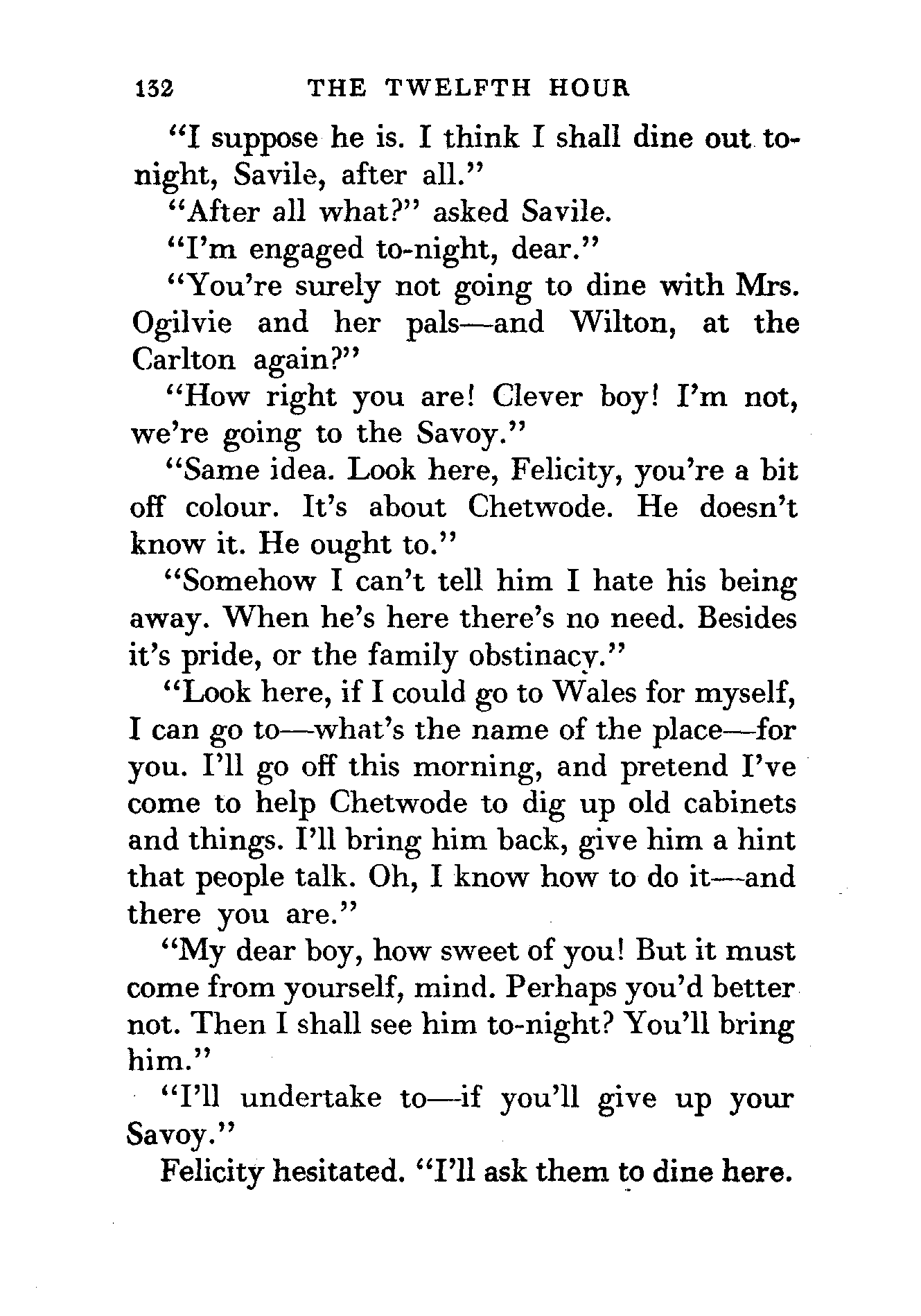 132 THE TWELFTH HOUR

"I suppose he is. I think I shall dine out to-night, Savile, after all."

"After all what?" asked Savile.

"I'm engaged to-night, dear."

"You're surely not going to dine with Mrs. Ogilvie and her pals—and Wilton, at the Carlton again?"

"How right you are! Clever boy! I'm not, we're going to the Savoy."

"Same idea. Look here, Felicity, you're a bit off colour. It's about Chetwode. He doesn't know it. He ought to."

"Somehow I can't tell him I hate his being away. When he's here there's no need. Besides it's pride, or the family obstinacy."

"Look here, if I could go to Wales for myself, I can go to—what's the name of the place—for you. I'll go off this morning, and pretend I've come to help Chetwode to dig up old cabinets and things. I'll bring him back, give him a hint that people talk. Oh, I know how to do it—and there you are."

"My dear boy, how sweet of you! But it must come from yourself, mind. Perhaps you'd better not. Then I shall see him to-night? You'll bring him."

"I'll undertake to—if you'll give up your Savoy."

Felicity hesitated. "I'll ask them to dine here.